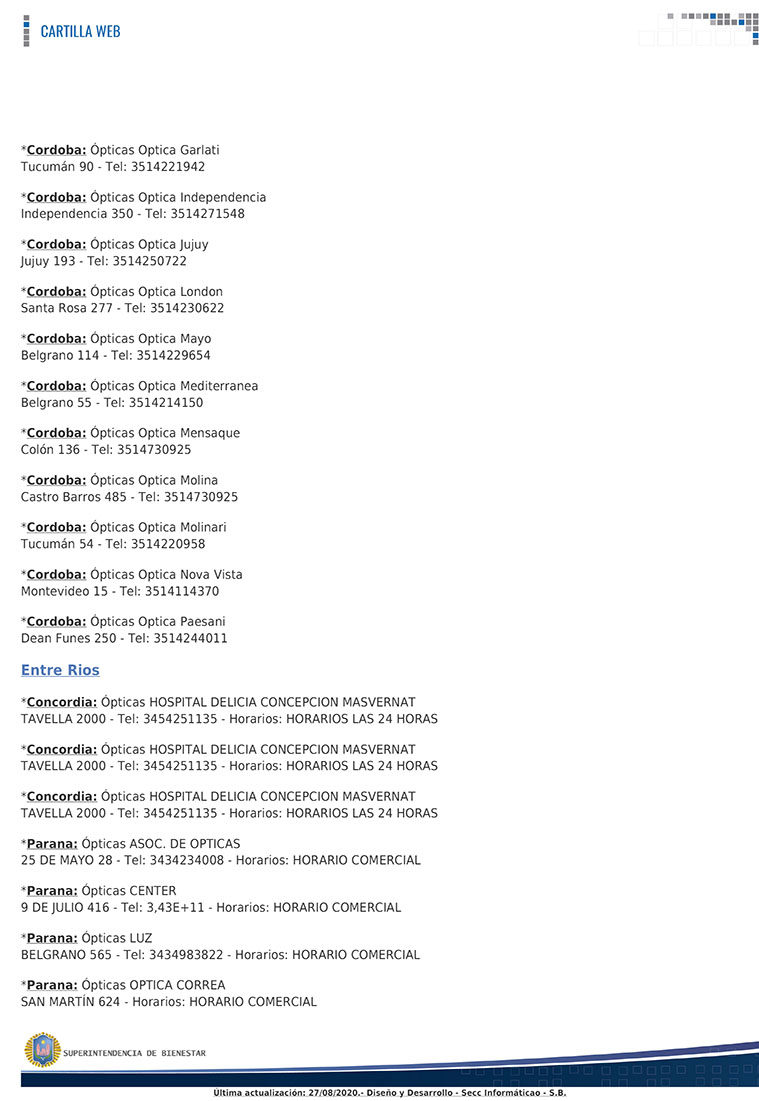 CARTILLA WEB

*Cordoba: Ópticas Optica Garlati
Tucumán 90 - Tel: 3514221942

*Cordoba: Ópticas Optica Independencia
Independencia 350 - Tel: 3514271548

*Cordoba: Ópticas Optica Jujuy
Jujuy 193 - Tel: 3514250722

*Cordoba: Ópticas Optica London
Santa Rosa 277 - Tel: 3514230622

*Cordoba: Ópticas Optica Mayo
Belgrano 114 - Tel: 3514229654

*Cordoba: Ópticas Optica Mediterranea
Belgrano 55 - Tel: 3514214150

*Cordoba: Ópticas Optica Mensaque
Colón 136 - Tel: 3514730925

*Cordoba: Ópticas Optica Molina
Castro Barros 485 - Tel: 3514730925

*Cordoba: Ópticas Optica Molinari
Tucumán 54 - Tel: 3514220958

*Cordoba: Ópticas Optica Nova Vista
Montevideo 15 - Tel: 3514114370

*Cordoba: Ópticas Optica Paesani
Dean Funes 250 - Tel: 3514244011

Entre Rios

*Concordia: Ópticas HOSPITAL DELICIA CONCEPCION MASVERNAT
TAVELLA 2000 - Tel: 3454251135 - Horarios: HORARIOS LAS 24 HORAS

*Concordia: Ópticas HOSPITAL DELICIA CONCEPCION MASVERNAT
TAVELLA 2000 - Tel: 3454251135 - Horarios: HORARIOS LAS 24 HORAS

*Concordia: Ópticas HOSPITAL DELICIA CONCEPCION MASVERNAT
TAVELLA 2000 - Tel: 3454251135 - Horarios: HORARIOS LAS 24 HORAS

*Parana: Ópticas ASOC. DE OPTICAS
25 DE MAYO 28 - Tel: 3434234008 - Horarios: HORARIO COMERCIAL

*Parana: Ópticas CENTER
9 DE JULIO 416 - Tel: 3,43E+11 - Horarios: HORARIO COMERCIAL

*Parana: Ópticas LUZ
BELGRANO 565 - Tel: 3434983822 - Horarios: HORARIO COMERCIAL

*Parana: Ópticas OPTICA CORREA
SAN MARTÍN 624 - Horarios: HORARIO COMERCIAL

SUPERINTENDENCIA DE BIENESTAR

Ultima actualización: 27/08/2020.- Diseño y Desarrollo - Secc Informáticao - S.B.